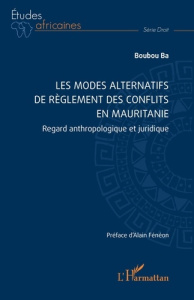 Études africaines

Série Droit

Boubou Ba

LES MODES ALTERNATIFS DE RÈGLEMENT DES CONFLITS EN MAURITANIE

Regard anthropologique et juridique

Préface d'Alain Fénéon

L'Harmattan